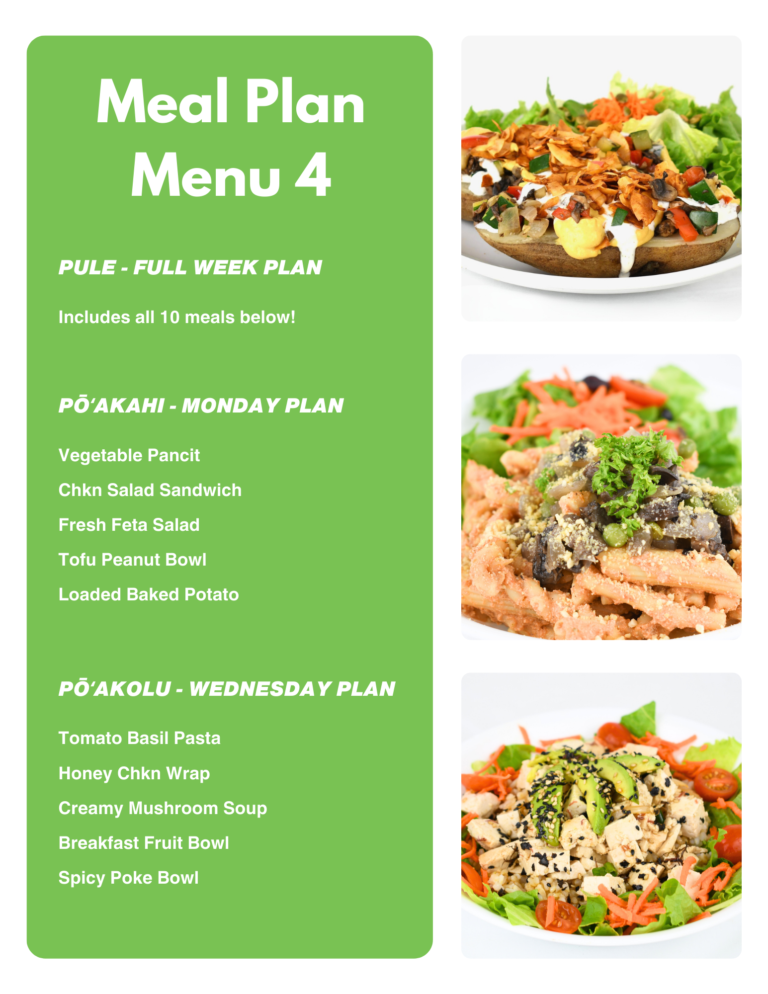 Meal Plan Menu 4

PULE - FULL WEEK PLAN

Includes all 10 meals below!

PŌʻAKAHI - MONDAY PLAN

Vegetable Pancit

Chkn Salad Sandwich

Fresh Feta Salad

Tofu Peanut Bowl

Loaded Baked Potato

PŌʻAKOLU - WEDNESDAY PLAN

Tomato Basil Pasta

Honey Chkn Wrap

Creamy Mushroom Soup

Breakfast Fruit Bowl

Spicy Poke Bowl